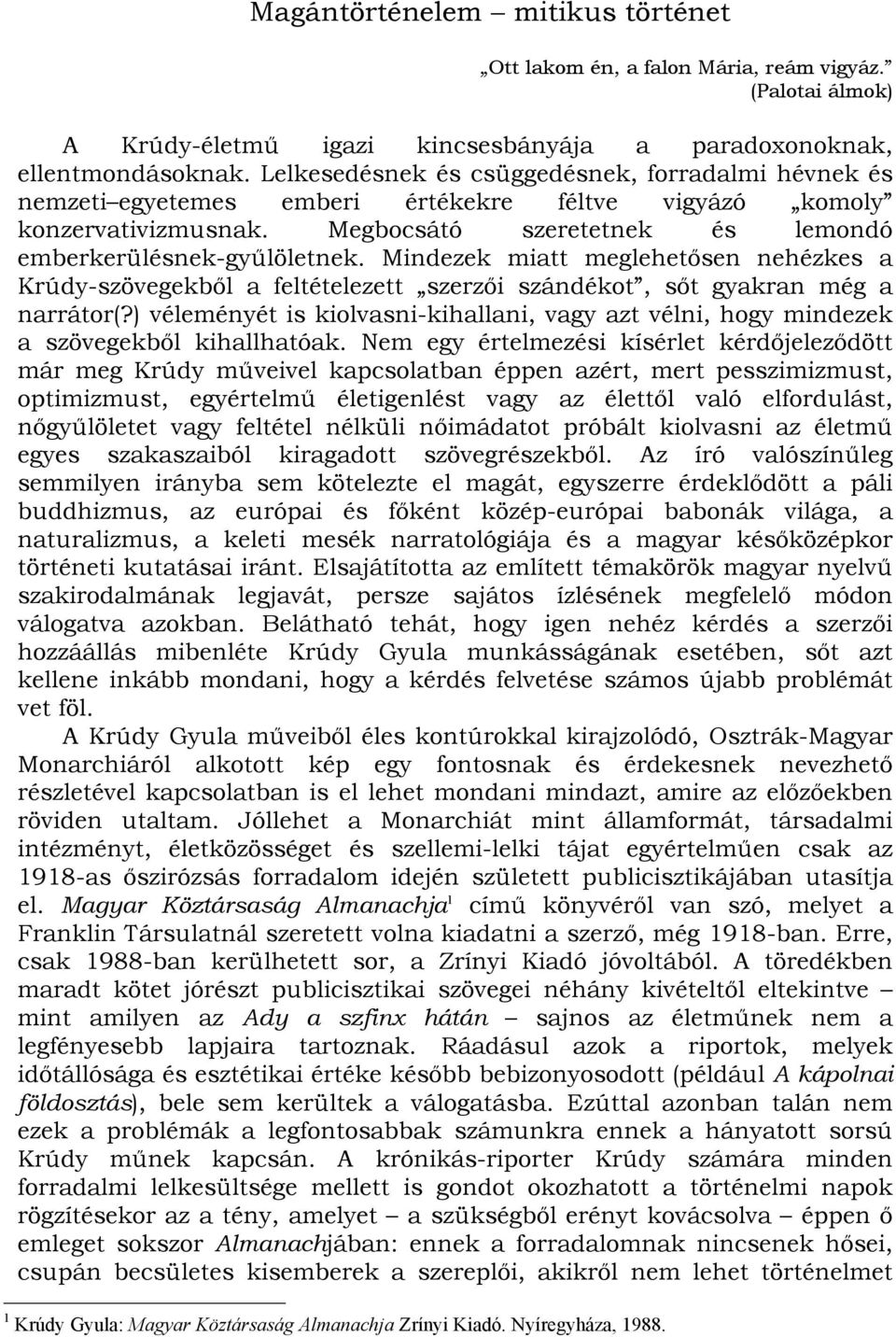 Magántörténelem – mitikus történet

„Ott lakom én, a falon Mária, reám vigyáz.” (Palotai álmok)

A Krúdy-életmű igazi kincsesbányája a paradoxonoknak, ellentmondásoknak. Lelkesedésnek és csüggedésnek, forradalmi hévnek és nemzeti–egyetemes emberi értékekre féltve vigyázó „komoly” konzervativizmusnak. Megbocsátó szeretetnek és lemondó emberkerülésnek-gyűlöletnek. Mindezek miatt meglehetősen nehézkes a Krúdy-szövegekből a feltételezett „szerzői szándékot”, sőt gyakran még a narrátor(?) véleményét is kiolvasni-kihallani, vagy azt vélni, hogy mindezek a szövegekből kihallhatóak. Nem egy értelmezési kísérlet kérdőjeleződött már meg Krúdy műveivel kapcsolatban éppen azért, mert pesszimizmust, optimizmust, egyértelmű életigenlést vagy az élettől való elfordulást, nőgyűlöletet vagy feltétel nélküli nőimádatot próbált kiolvasni az életmű egyes szakaszaiból kiragadott szövegrészekből. Az író valószínűleg semmilyen irányba sem kötelezte el magát, egyszerre érdeklődött a páli buddhizmus, az európai és főként közép-európai babonák világa, a naturalizmus, a keleti mesék narratológiája és a magyar későközépkor történeti kutatásai iránt. Elsajátította az említett témakörök magyar nyelvű szakirodalmának legjavát, persze sajátos ízlésének megfelelő módon válogatva azokban. Belátható tehát, hogy igen nehéz kérdés a szerzői hozzáállás mibenléte Krúdy Gyula munkásságának esetében, sőt azt kellene inkább mondani, hogy a kérdés felvetése számos újabb problémát vet föl.

A Krúdy Gyula műveiből éles kontúrokkal kirajzolódó, Osztrák-Magyar Monarchiáról alkotott kép egy fontosnak és érdekesnek nevezhető részletével kapcsolatban is el lehet mondani mindazt, amire az előzőekben röviden utaltam. Jóllehet a Monarchiát mint államformát, társadalmi intézményt, életközösséget és szellemi-lelki tájat egyértelműen csak az 1918-as őszirózsás forradalom idején született publicisztikájában utasítja el. Magyar Köztársaság Almanachja$^1$ című könyvéről van szó, melyet a Franklin Társulatnál szeretett volna kiadatni a szerző, még 1918-ban. Erre, csak 1988-ban kerülhetett sor, a Zrínyi Kiadó jóvoltából. A töredékben maradt kötet jórészt publicisztikai szövegei néhány kivételtől eltekintve – mint amilyen az Ady a szfinx hátán – sajnos az életműnek nem a legfényesebb lapjaira tartoznak. Ráadásul azok a riportok, melyek időtállósága és esztétikai értéke később bebizonyosodott (például A kápolnai földosztás), bele sem kerültek a válogatásba. Ezúttal azonban talán nem ezek a problémák a legfontosabbak számunkra ennek a hányatott sorsú Krúdy műnek kapcsán. A krónikás-riporter Krúdy számára minden forradalmi lelkesültsége mellett is gondot okozhatott a történelmi napok rögzítésekor az a tény, amelyet – a szükségből erényt kovácsolva – éppen ő emleget sokszor Almanachjában: ennek a forradalomnak nincsenek hősei, csupán becsületes kisemberek a szereplői, akikről nem lehet történelmet

$^1$ Krúdy Gyula: Magyar Köztársaság Almanachja Zrínyi Kiadó. Nyíregyháza, 1988.